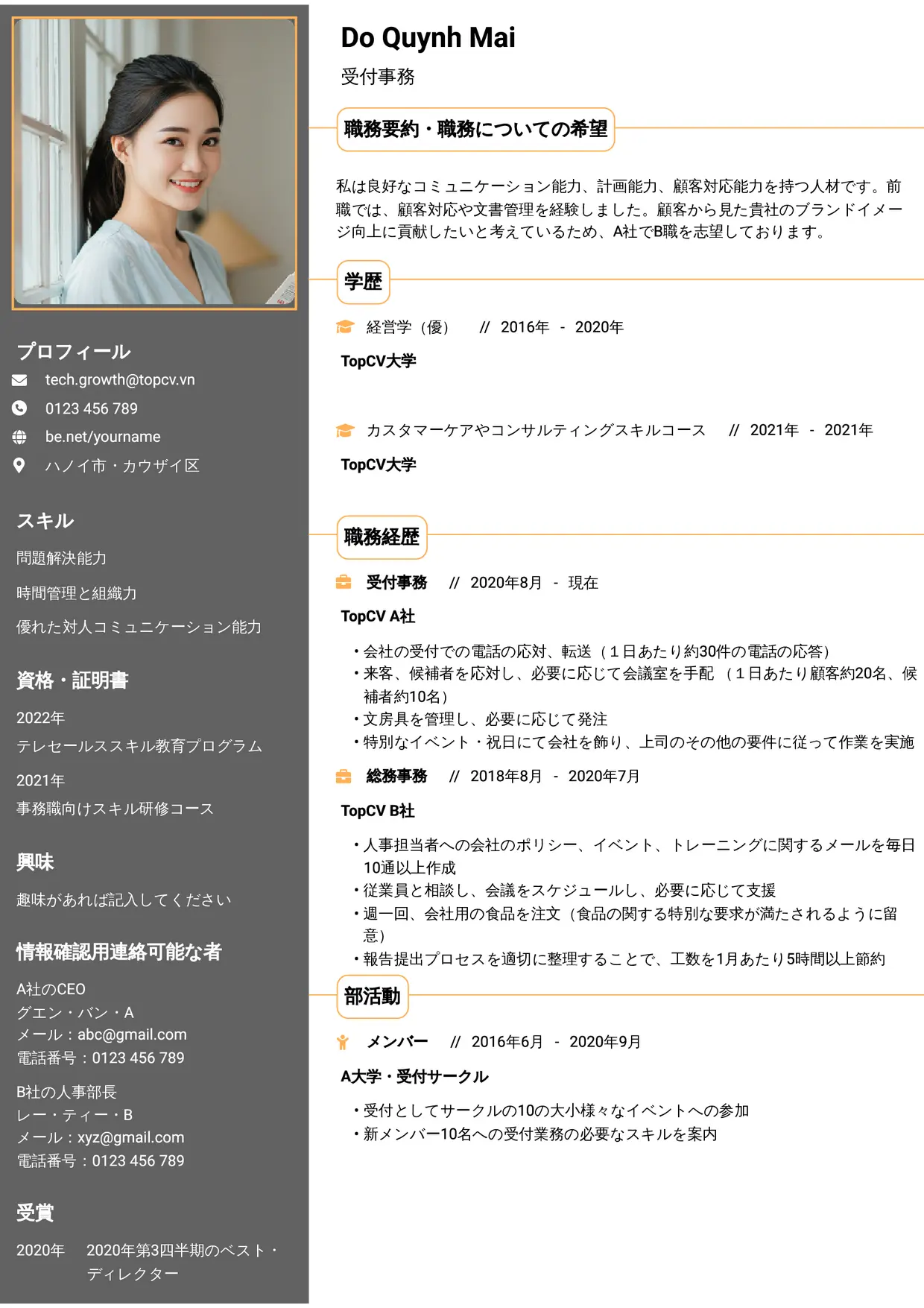 プロフィール

tech.growth@topcv.vn

0123 456 789

be.net/yourname

ハノイ市・カウザイ区

スキル

問題解決能力

時間管理と組織力

優れた対人コミュニケーション能力

資格・証明書

2022年
テレセールススキル教育プログラム

2021年
事務職向けスキル研修コース

興味

趣味があれば記入してください

情報確認用連絡可能な者

A社のCEO
グエン・バン・A
メール：abc@gmail.com
電話番号：0123 456 789

B社の人事部長
レー・ティー・B
メール：xyz@gmail.com
電話番号：0123 456 789

受賞

2020年　2020年第3四半期のベスト・ディレクター

Do Quynh Mai

受付事務

職務要約・職務についての希望

私は良好なコミュニケーション能力、計画能力、顧客対応能力を持つ人材です。前職では、顧客対応や文書管理を経験しました。顧客から見た貴社のブランドイメージ向上に貢献したいと考えているため、A社でB職を志望しております。

学歴

経営学（優）　// 2016年 - 2020年

TopCV大学

カスタマーケアやコンサルティングスキルコース　// 2021年 - 2021年

TopCV大学

職務経歴

受付事務　// 2020年8月 - 現在

TopCV A社

・会社の受付での電話の応対、転送（１日あたり約30件の電話の応答）
・来客、候補者を応対し、必要に応じて会議室を手配 （１日あたり顧客約20名、候補者約10名）
・文房具を管理し、必要に応じて発注
・特別なイベント・祝日にて会社を飾り、上司のその他の要件に従って作業を実施

総務事務　// 2018年8月 - 2020年7月

TopCV B社

・人事担当者への会社のポリシー、イベント、トレーニングに関するメールを毎日10通以上作成
・従業員と相談し、会議をスケジュールし、必要に応じて支援
・週一回、会社用の食品を注文（食品の関する特別な要求が満たされるように留意）
・報告提出プロセスを適切に整理することで、工数を1月あたり5時間以上節約

部活動

メンバー　// 2016年6月 - 2020年9月

A大学・受付サークル

・受付としてサークルの10の大小様々なイベントへの参加
・新メンバー10名への受付業務の必要なスキルを案内